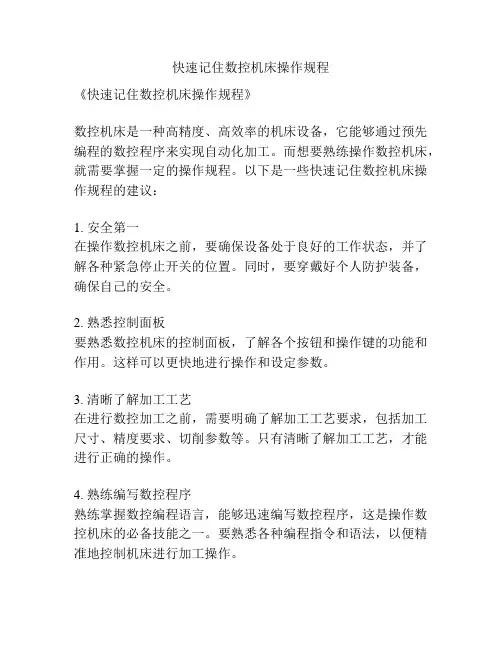 快速记住数控机床操作规程

《快速记住数控机床操作规程》

数控机床是一种高精度、高效率的机床设备，它能够通过预先编程的数控程序来实现自动化加工。而想要熟练操作数控机床，就需要掌握一定的操作规程。以下是一些快速记住数控机床操作规程的建议：

1. 安全第一
在操作数控机床之前，要确保设备处于良好的工作状态，并了解各种紧急停止开关的位置。同时，要穿戴好个人防护装备，确保自己的安全。

2. 熟悉控制面板
要熟悉数控机床的控制面板，了解各个按钮和操作键的功能和作用。这样可以更快地进行操作和设定参数。

3. 清晰了解加工工艺
在进行数控加工之前，需要明确了解加工工艺要求，包括加工尺寸、精度要求、切削参数等。只有清晰了解加工工艺，才能进行正确的操作。

4. 熟练编写数控程序
熟练掌握数控编程语言，能够迅速编写数控程序，这是操作数控机床的必备技能之一。要熟悉各种编程指令和语法，以便精准地控制机床进行加工操作。